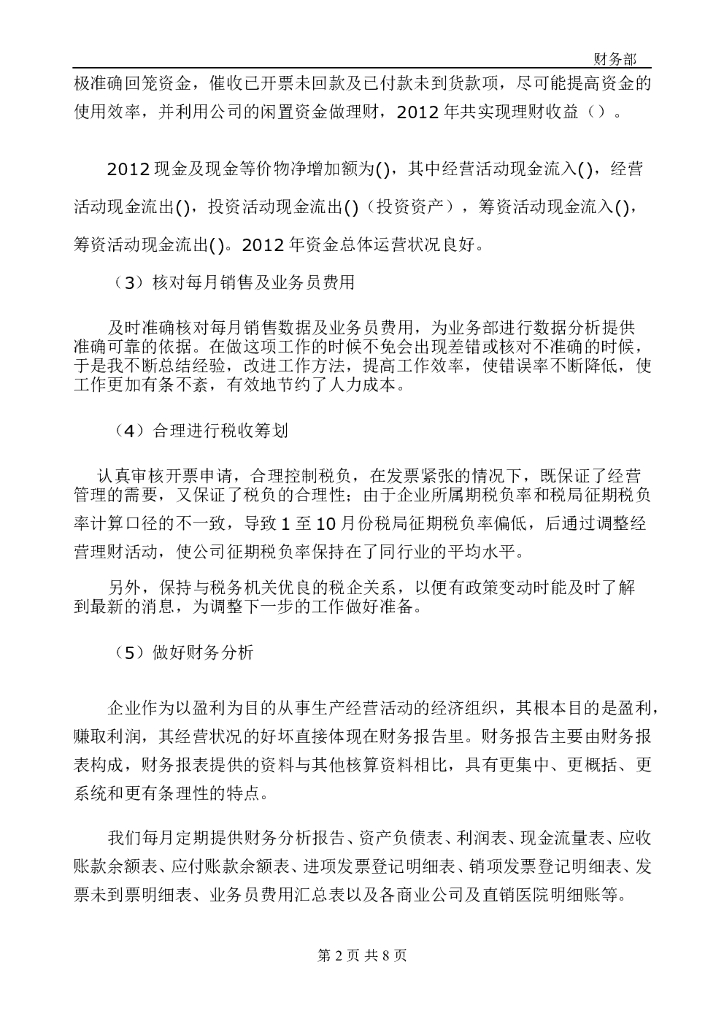 财务部

极准确回笼资金，催收已开票未回款及已付款未到货款项，尽可能提高资金的使用效率，并利用公司的闲置资金做理财，2012 年共实现理财收益（）。

2012 现金及现金等价物净增加额为()，其中经营活动现金流入()，经营活动现金流出()，投资活动现金流出()（投资资产），筹资活动现金流入()，筹资活动现金流出()。2012 年资金总体运营状况良好。

（3）核对每月销售及业务员费用

及时准确核对每月销售数据及业务员费用，为业务部进行数据分析提供准确可靠的依据。在做这项工作的时候不免会出现差错或核对不准确的时候，于是我不断总结经验，改进工作方法，提高工作效率，使错误率不断降低，使工作更加有条不紊，有效地节约了人力成本。

（4）合理进行税收筹划

认真审核开票申请，合理控制税负，在发票紧张的情况下，既保证了经营管理的需要，又保证了税负的合理性；由于企业所属期税负率和税局征期税负率计算口径的不一致，导致 1 至 10 月份税局征期税负率偏低，后通过调整经营理财活动，使公司征期税负率保持在了同行业的平均水平。

另外，保持与税务机关优良的税企关系，以便有政策变动时能及时了解到最新的消息，为调整下一步的工作做好准备。

（5）做好财务分析

企业作为以盈利为目的从事生产经营活动的经济组织，其根本目的是盈利，赚取利润，其经营状况的好坏直接体现在财务报告里。财务报告主要由财务报表构成，财务报表提供的资料与其他核算资料相比，具有更集中、更概括、更系统和更有条理性的特点。

我们每月定期提供财务分析报告、资产负债表、利润表、现金流量表、应收账款余额表、应付账款余额表、进项发票登记明细表、销项发票登记明细表、发票未到票明细表、业务员费用汇总表以及各商业公司及直销医院明细账等。

第 2 页 共 8 页